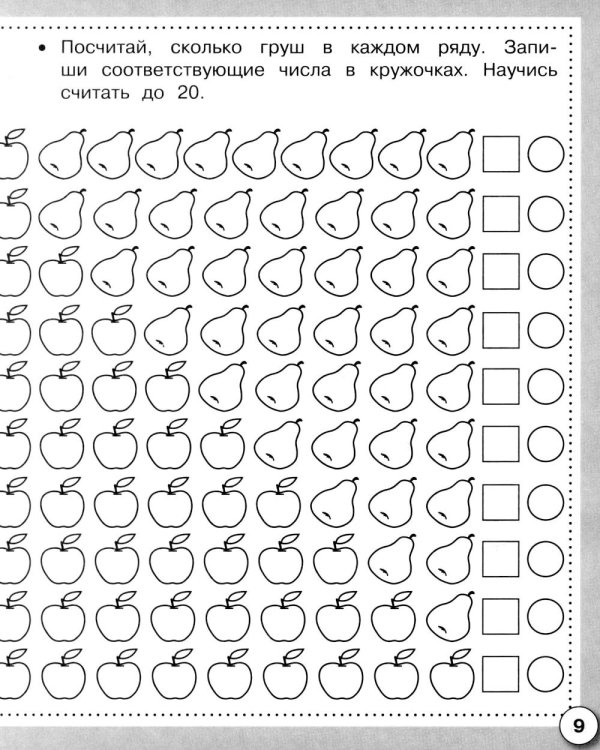 • Посчитай, сколько груш в каждом ряду. Запиши соответствующие числа в кружочках. Научись считать до 20.

9